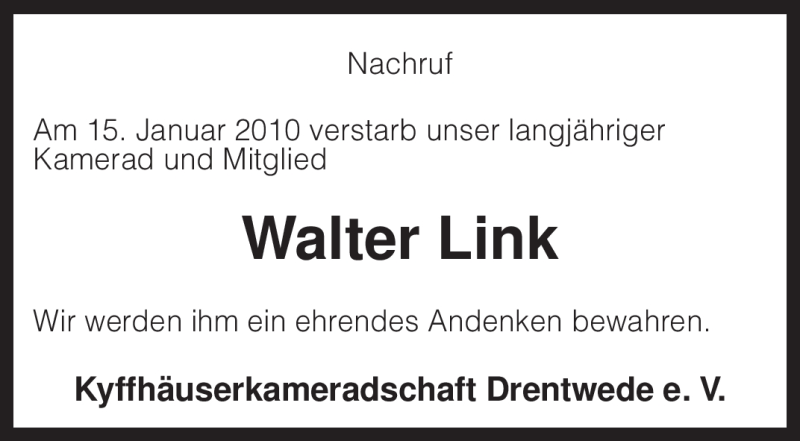 Nachruf

Am 15. Januar 2010 verstarb unser langjähriger Kamerad und Mitglied

Walter Link

Wir werden ihm ein ehrendes Andenken bewahren.

Kyffhäuserkameradschaft Drentwede e. V.